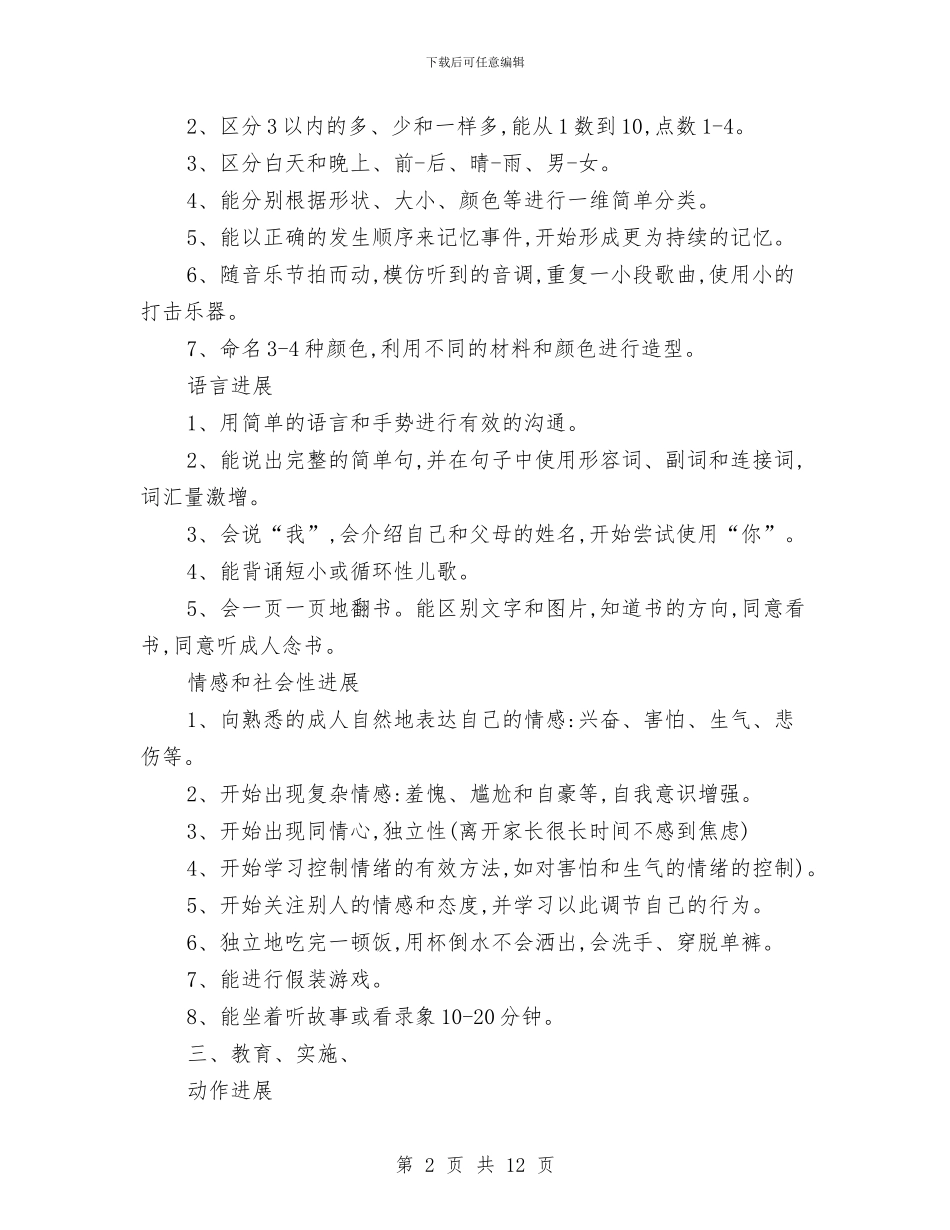 下载后可任意编辑

2、区分3以内的多、少和一样多,能从1数到10,点数1-4。

3、区分白天和晚上、前-后、晴-雨、男-女。

4、能分别根据形状、大小、颜色等进行一维简单分类。

5、能以正确的发生顺序来记忆事件,开始形成更为持续的记忆。

6、随音乐节拍而动,模仿听到的音调,重复一小段歌曲,使用小的打击乐器。

7、命名3-4种颜色,利用不同的材料和颜色进行造型。

语言进展

1、用简单的语言和手势进行有效的沟通。

2、能说出完整的简单句,并在句子中使用形容词、副词和连接词,词汇量激增。

3、会说“我”,会介绍自己和父母的姓名,开始尝试使用“你”。

4、能背诵短小或循环性儿歌。

5、会一页一页地翻书。能区别文字和图片,知道书的方向,同意看书,同意听成人念书。

情感和社会性进展

1、向熟悉的成人自然地表达自己的情感:兴奋、害怕、生气、悲伤等。

2、开始出现复杂情感:羞愧、尴尬和自豪等,自我意识增强。

3、开始出现同情心,独立性(离开家长很长时间不感到焦虑)

4、开始学习控制情绪的有效方法,如对害怕和生气的情绪的控制)。

5、开始关注别人的情感和态度,并学习以此调节自己的行为。

6、独立地吃完一顿饭,用杯倒水不会洒出,会洗手、穿脱单裤。

7、能进行假装游戏。

8、能坐着听故事或看录象10-20分钟。

三、教育、实施、

动作进展

第 2 页 共 12 页